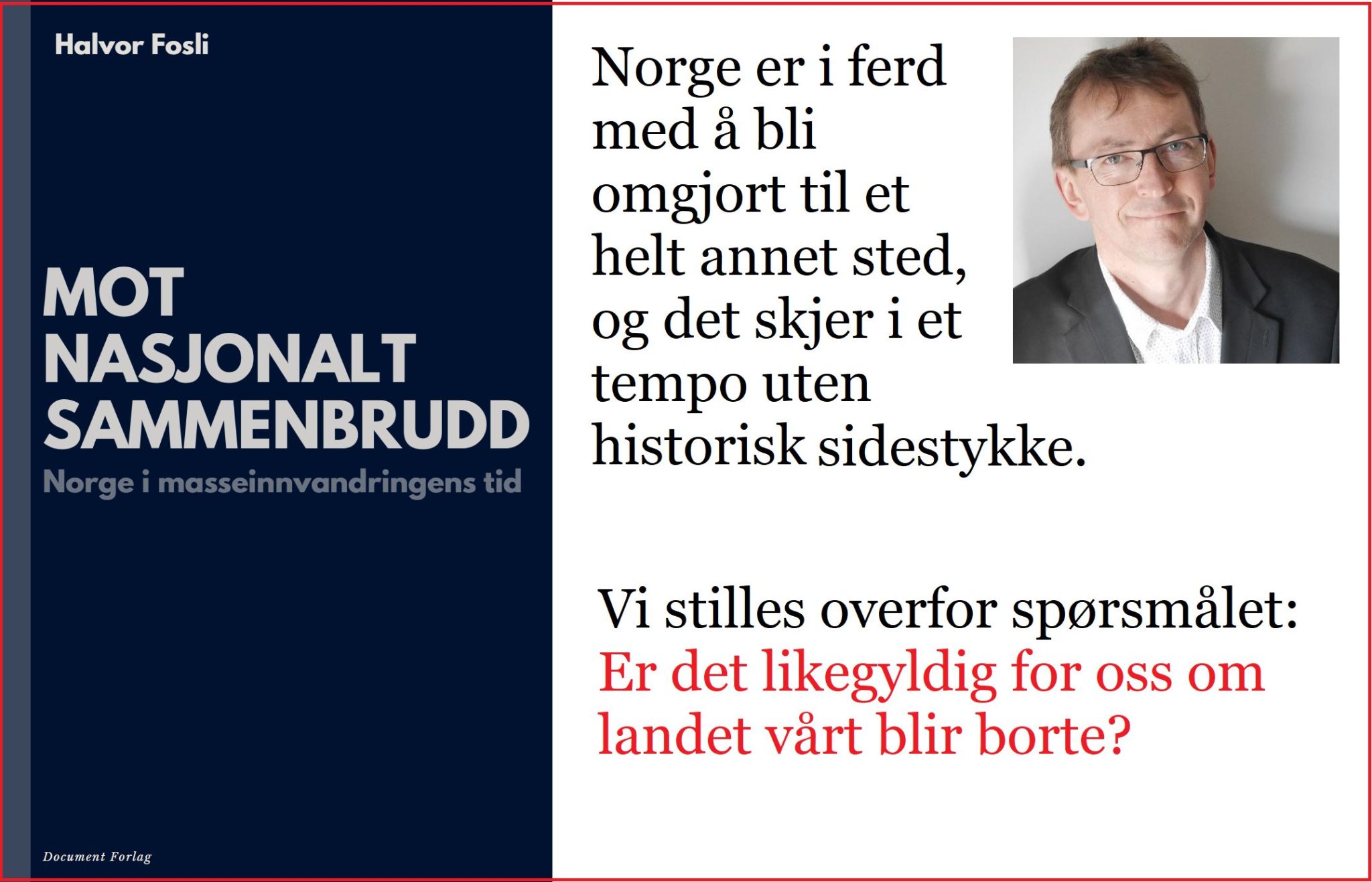 Halvor Fosli

MOT NASJONALT SAMMENBRUDD

Norge i masseinnvandringens tid

Document Forlag

Norge er i ferd med å bli omgjort til et helt annet sted, og det skjer i et tempo uten historisk sidestykke.

Vi stilles overfor spørsmålet:
Er det likegyldig for oss om landet vårt blir borte?